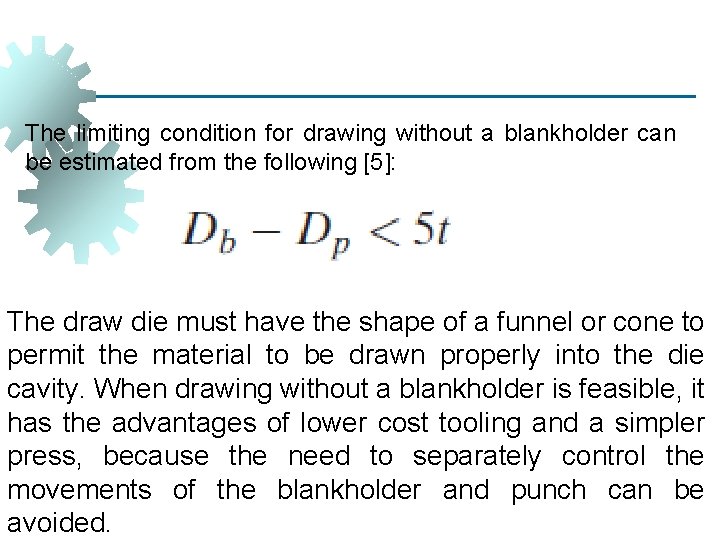 The limiting condition for drawing without a blankholder can be estimated from the following [5]:

$D_b - D_p < 5t$

The draw die must have the shape of a funnel or cone to permit the material to be drawn properly into the die cavity. When drawing without a blankholder is feasible, it has the advantages of lower cost tooling and a simpler press, because the need to separately control the movements of the blankholder and punch can be avoided.